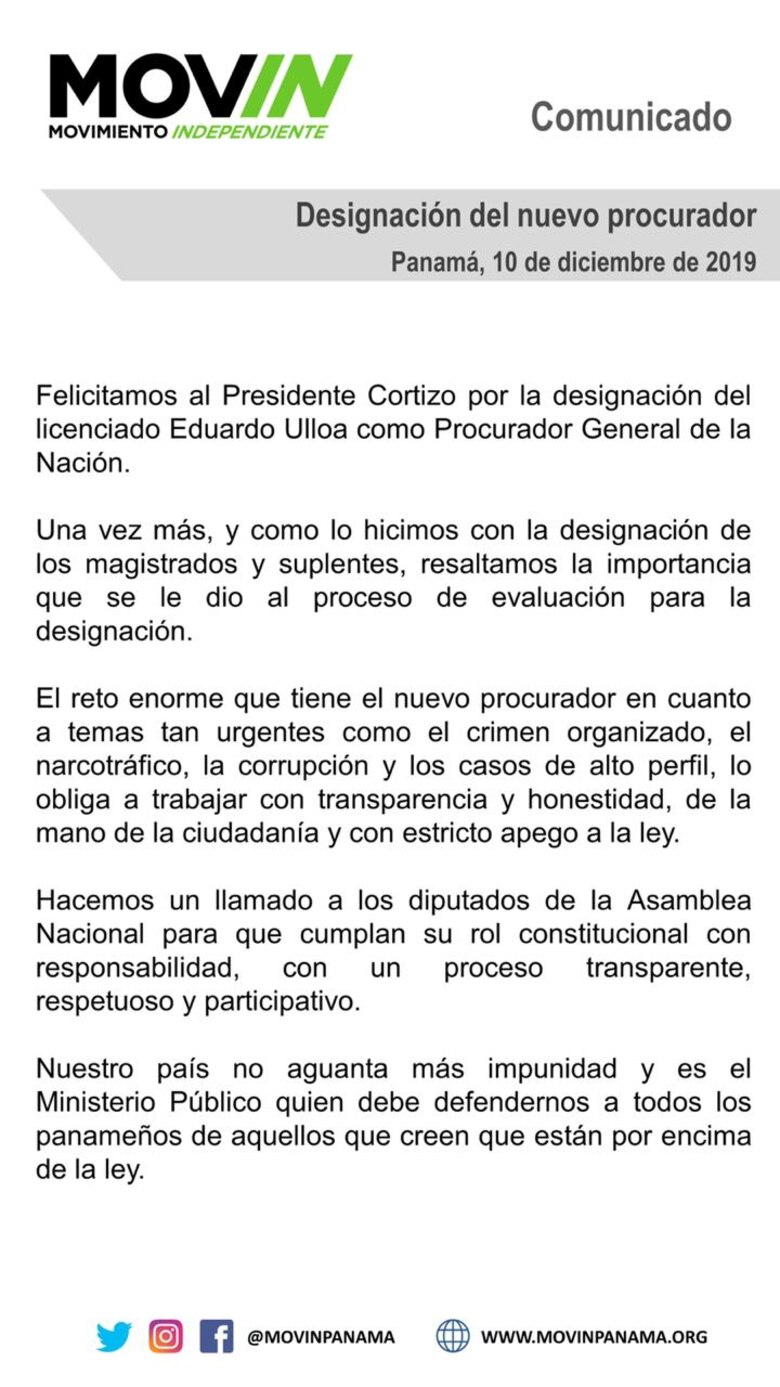 MOVIN
MOVIMIENTO INDEPENDIENTE

Comunicado

Designación del nuevo procurador
Panamá, 10 de diciembre de 2019

Felicitamos al Presidente Cortizo por la designación del licenciado Eduardo Ulloa como Procurador General de la Nación.

Una vez más, y como lo hicimos con la designación de los magistrados y suplentes, resaltamos la importancia que se le dio al proceso de evaluación para la designación.

El reto enorme que tiene el nuevo procurador en cuanto a temas tan urgentes como el crimen organizado, el narcotráfico, la corrupción y los casos de alto perfil, lo obliga a trabajar con transparencia y honestidad, de la mano de la ciudadanía y con estricto apego a la ley.

Hacemos un llamado a los diputados de la Asamblea Nacional para que cumplan su rol constitucional con responsabilidad, con un proceso transparente, respetuoso y participativo.

Nuestro país no aguanta más impunidad y es el Ministerio Público quien debe defendernos a todos los panameños de aquellos que creen que están por encima de la ley.

@MOVINPANAMA WWW.MOVINPANAMA.ORG